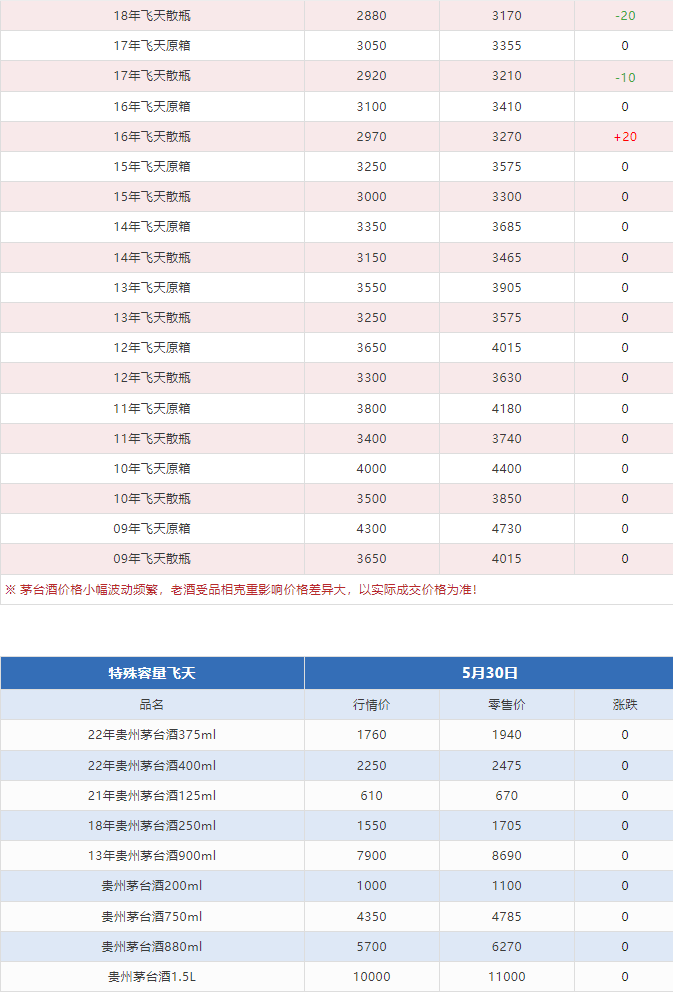 | 18年飞天散瓶 | 2880 | 3170 | -20 |
|---|---|---|---|
| 17年飞天原箱 | 3050 | 3355 | 0 |
| 17年飞天散瓶 | 2920 | 3210 | -10 |
| 16年飞天原箱 | 3100 | 3410 | 0 |
| 16年飞天散瓶 | 2970 | 3270 | +20 |
| 15年飞天原箱 | 3250 | 3575 | 0 |
| 15年飞天散瓶 | 3000 | 3300 | 0 |
| 14年飞天原箱 | 3350 | 3685 | 0 |
| 14年飞天散瓶 | 3150 | 3465 | 0 |
| 13年飞天原箱 | 3550 | 3905 | 0 |
| 13年飞天散瓶 | 3250 | 3575 | 0 |
| 12年飞天原箱 | 3650 | 4015 | 0 |
| 12年飞天散瓶 | 3300 | 3630 | 0 |
| 11年飞天原箱 | 3800 | 4180 | 0 |
| 11年飞天散瓶 | 3400 | 3740 | 0 |
| 10年飞天原箱 | 4000 | 4400 | 0 |
| 10年飞天散瓶 | 3500 | 3850 | 0 |
| 09年飞天原箱 | 4300 | 4730 | 0 |
| 09年飞天散瓶 | 3650 | 4015 | 0 |

※ 茅台酒价格小幅波动频繁，老酒受品相壳重影响价格差异大，以实际成交价格为准！

| 特殊容量飞天 | 5月30日 | | |
|---|---|---|---|
| 品名 | 行情价 | 零售价 | 涨跌 |
| 22年贵州茅台酒375ml | 1760 | 1940 | 0 |
| 22年贵州茅台酒400ml | 2250 | 2475 | 0 |
| 21年贵州茅台酒125ml | 610 | 670 | 0 |
| 18年贵州茅台酒250ml | 1550 | 1705 | 0 |
| 13年贵州茅台酒900ml | 7900 | 8690 | 0 |
| 贵州茅台酒200ml | 1000 | 1100 | 0 |
| 贵州茅台酒750ml | 4350 | 4785 | 0 |
| 贵州茅台酒880ml | 5700 | 6270 | 0 |
| 贵州茅台酒1.5L | 10000 | 11000 | 0 |